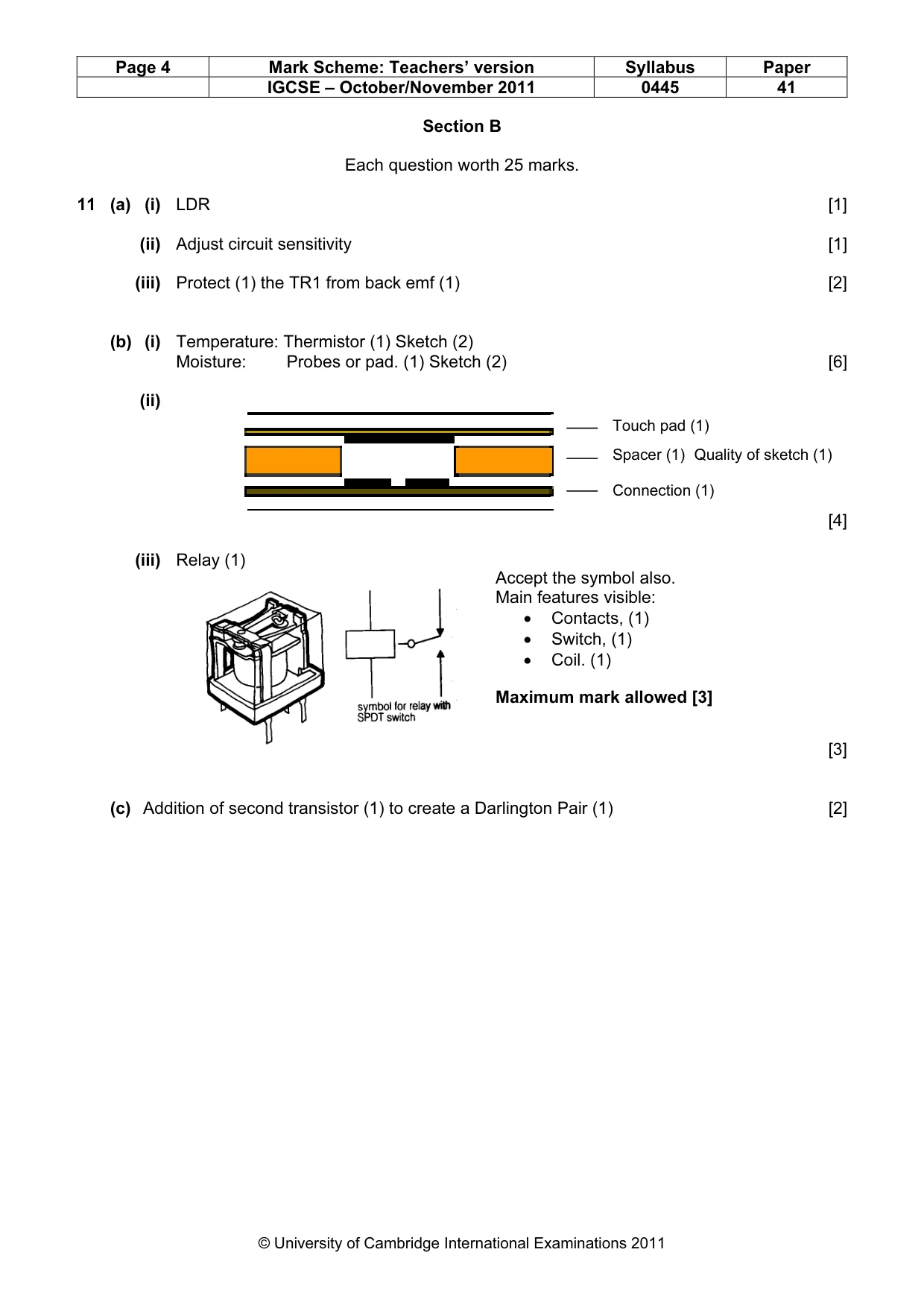 | Page 4 | Mark Scheme: Teachers' version | Syllabus | Paper |
|---|---|---|---|
| | IGCSE – October/November 2011 | 0445 | 41 |

Section B

Each question worth 25 marks.

11 (a) (i) LDR [1]

(ii) Adjust circuit sensitivity [1]

(iii) Protect (1) the TR1 from back emf (1) [2]

(b) (i) Temperature: Thermistor (1) Sketch (2)
Moisture: Probes or pad. (1) Sketch (2) [6]

(ii)

Touch pad (1)

Spacer (1) Quality of sketch (1)

Connection (1)

[4]

(iii) Relay (1)

symbol for relay with SPDT switch

Accept the symbol also.
Main features visible:
• Contacts, (1)
• Switch, (1)
• Coil. (1)

Maximum mark allowed [3]

[3]

(c) Addition of second transistor (1) to create a Darlington Pair (1) [2]

© University of Cambridge International Examinations 2011